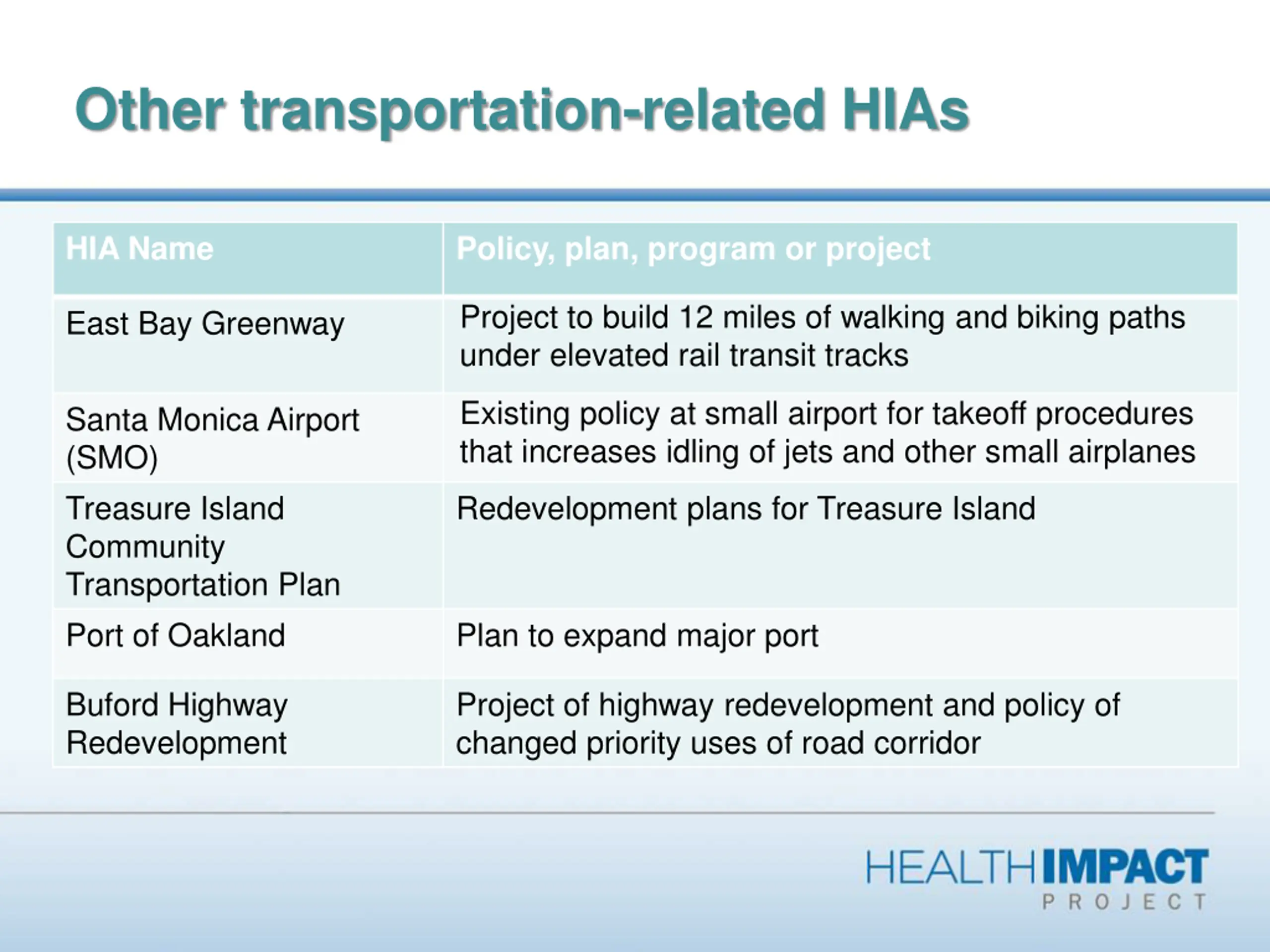 Other transportation-related HIAs

| HIA Name | Policy, plan, program or project |
|---|---|
| East Bay Greenway | Project to build 12 miles of walking and biking paths under elevated rail transit tracks |
| Santa Monica Airport (SMO) | Existing policy at small airport for takeoff procedures that increases idling of jets and other small airplanes |
| Treasure Island Community Transportation Plan | Redevelopment plans for Treasure Island |
| Port of Oakland | Plan to expand major port |
| Buford Highway Redevelopment | Project of highway redevelopment and policy of changed priority uses of road corridor |

HEALTH IMPACT PROJECT